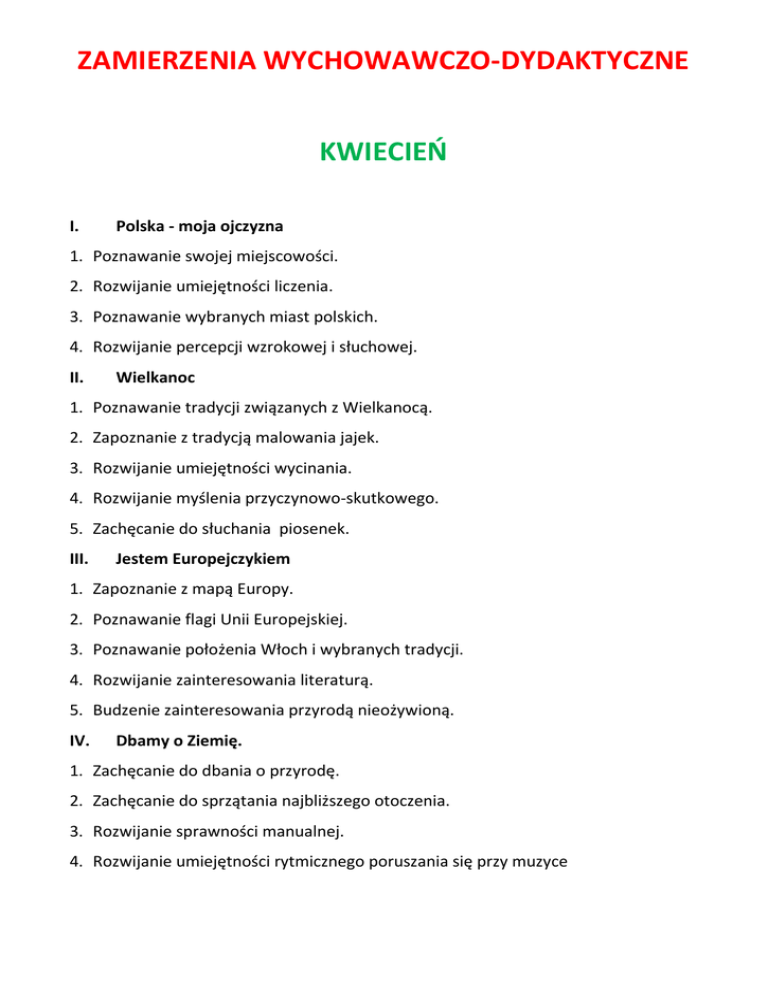 ZAMIERZENIA WYCHOWAWCZO-DYDAKTYCZNE

KWIECIEŃ

I. Polska - moja ojczyzna

1. Poznawanie swojej miejscowości.
2. Rozwijanie umiejętności liczenia.
3. Poznawanie wybranych miast polskich.
4. Rozwijanie percepcji wzrokowej i słuchowej.

II. Wielkanoc

1. Poznawanie tradycji związanych z Wielkanocą.
2. Zapoznanie z tradycją malowania jajek.
3. Rozwijanie umiejętności wycinania.
4. Rozwijanie myślenia przyczynowo-skutkowego.
5. Zachęcanie do słuchania piosenek.

III. Jestem Europejczykiem

1. Zapoznanie z mapą Europy.
2. Poznawanie flagi Unii Europejskiej.
3. Poznawanie położenia Włoch i wybranych tradycji.
4. Rozwijanie zainteresowania literaturą.
5. Budzenie zainteresowania przyrodą nieożywioną.

IV. Dbamy o Ziemię.

1. Zachęcanie do dbania o przyrodę.
2. Zachęcanie do sprzątania najbliższego otoczenia.
3. Rozwijanie sprawności manualnej.
4. Rozwijanie umiejętności rytmicznego poruszania się przy muzyce